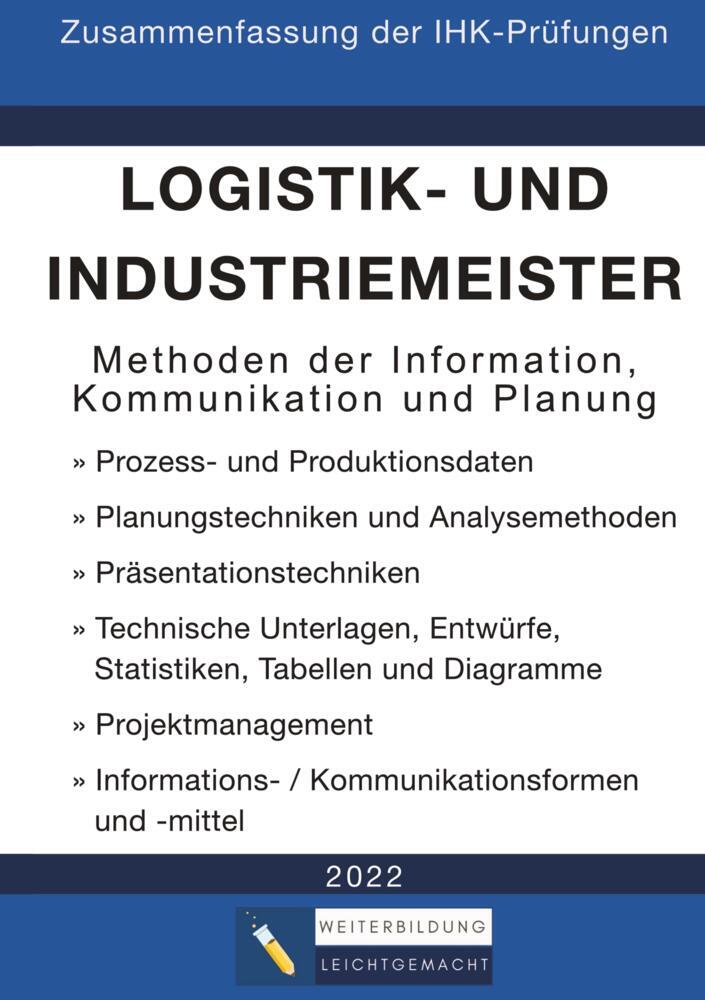 Zusammenfassung der IHK-Prüfungen

LOGISTIK- UND INDUSTRIEMEISTER

Methoden der Information, Kommunikation und Planung

» Prozess- und Produktionsdaten

» Planungstechniken und Analysemethoden

» Präsentationstechniken

» Technische Unterlagen, Entwürfe, Statistiken, Tabellen und Diagramme

» Projektmanagement

» Informations- / Kommunikationsformen und -mittel

2022

WEITERBILDUNG
LEICHTGEMACHT